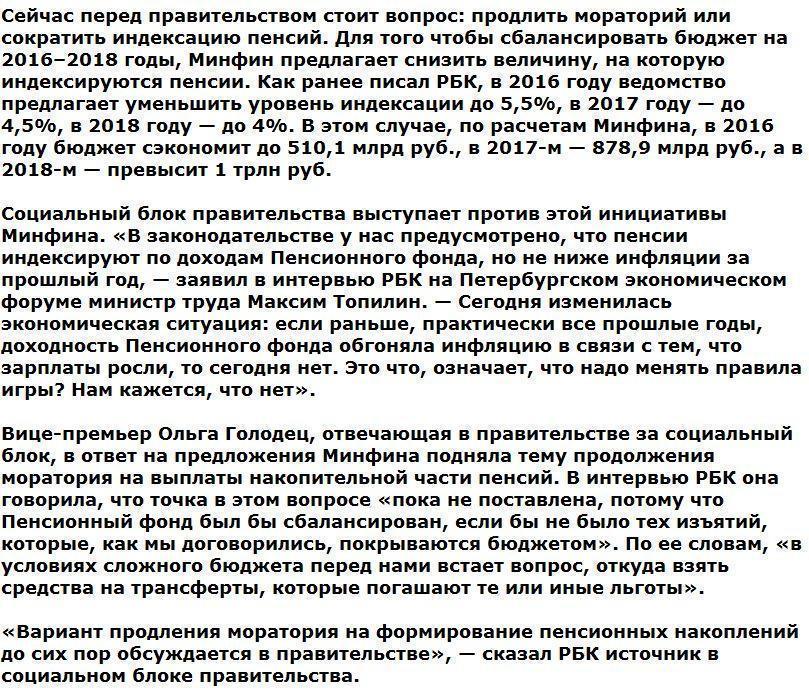 Сейчас перед правительством стоит вопрос: продлить мораторий или сократить индексацию пенсий. Для того чтобы сбалансировать бюджет на 2016–2018 годы, Минфин предлагает снизить величину, на которую индексируются пенсии. Как ранее писал РБК, в 2016 году ведомство предлагает уменьшить уровень индексации до 5,5%, в 2017 году — до 4,5%, в 2018 году — до 4%. В этом случае, по расчетам Минфина, в 2016 году бюджет сэкономит до 510,1 млрд руб., в 2017-м — 878,9 млрд руб., а в 2018-м — превысит 1 трлн руб.

Социальный блок правительства выступает против этой инициативы Минфина. «В законодательстве у нас предусмотрено, что пенсии индексируют по доходам Пенсионного фонда, но не ниже инфляции за прошлый год, — заявил в интервью РБК на Петербургском экономическом форуме министр труда Максим Топилин. — Сегодня изменилась экономическая ситуация: если раньше, практически все прошлые годы, доходность Пенсионного фонда обгоняла инфляцию в связи с тем, что зарплаты росли, то сегодня нет. Это что, означает, что надо менять правила игры? Нам кажется, что нет».

Вице-премьер Ольга Голодец, отвечающая в правительстве за социальный блок, в ответ на предложения Минфина подняла тему продолжения моратория на выплаты накопительной части пенсий. В интервью РБК она говорила, что точка в этом вопросе «пока не поставлена, потому что Пенсионный фонд был бы сбалансирован, если бы не было тех изъятий, которые, как мы договорились, покрываются бюджетом». По ее словам, «в условиях сложного бюджета перед нами встает вопрос, откуда взять средства на трансферты, которые погашают те или иные льготы».

«Вариант продления моратория на формирование пенсионных накоплений до сих пор обсуждается в правительстве», — сказал РБК источник в социальном блоке правительства.